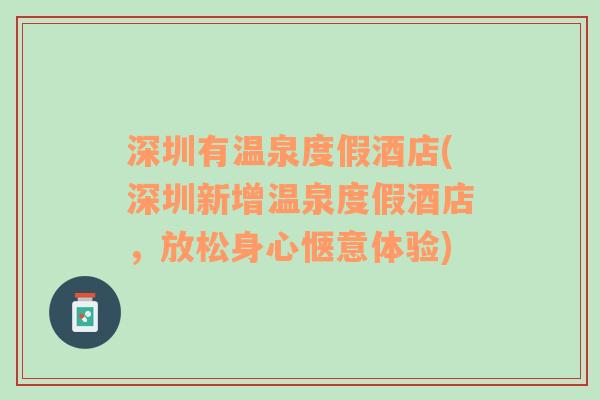 深圳有温泉度假酒店(深圳新增温泉度假酒店，放松身心惬意体验)